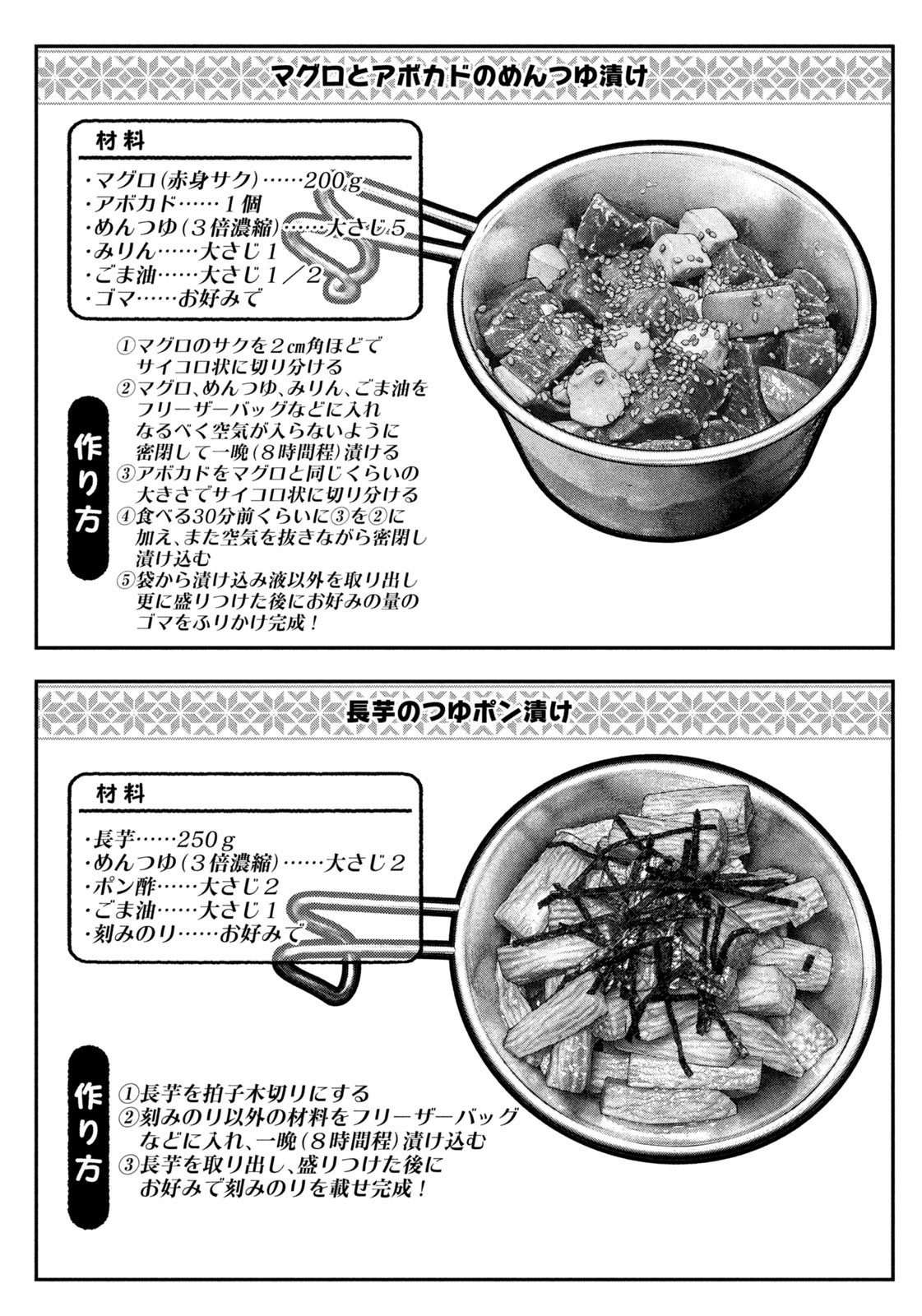 マグロとアボカドのめんつゆ漬け

材料

・マグロ(赤身サク)……200g
・アボカド……1個
・めんつゆ(3倍濃縮)……大さじ5
・みりん……大さじ1
・ごま油……大さじ1/2
・ゴマ……お好みで

作り方

①マグロのサクを2㎝角ほどでサイコロ状に切り分ける
②マグロ、めんつゆ、みりん、ごま油をフリーザーバッグなどに入れなるべく空気が入らないように密閉して一晩(8時間程)漬ける
③アボカドをマグロと同じくらいの大きさでサイコロ状に切り分ける
④食べる30分前くらいに③を②に加え、また空気を抜きながら密閉し漬け込む
⑤袋から漬け込み液以外を取り出し更に盛りつけた後にお好みの量のゴマをふりかけ完成!

長芋のつゆポン漬け

材料

・長芋……250g
・めんつゆ(3倍濃縮)……大さじ2
・ポン酢……大さじ2
・ごま油……大さじ1
・刻みのり……お好みで

作り方

①長芋を拍子木切りにする
②刻みのり以外の材料をフリーザーバッグなどに入れ、一晩(8時間程)漬け込む
③長芋を取り出し、盛りつけた後にお好みで刻みのりを載せ完成!